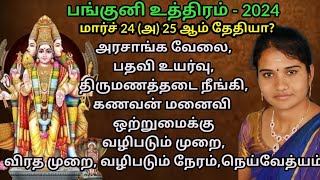 பங்குனி உத்திரம் - 2024
மார்ச் 24 (அ) 25 ஆம் தேதியா?
அரசாங்க வேலை,
பதவி உயர்வு,
திருமணத்தடை நீங்கி,
கணவன் மனைவி
ஒற்றுமைக்கு
வழிபடும் முறை,
விரத முறை, வழிபடும் நேரம்,நெய்வேத்யம்